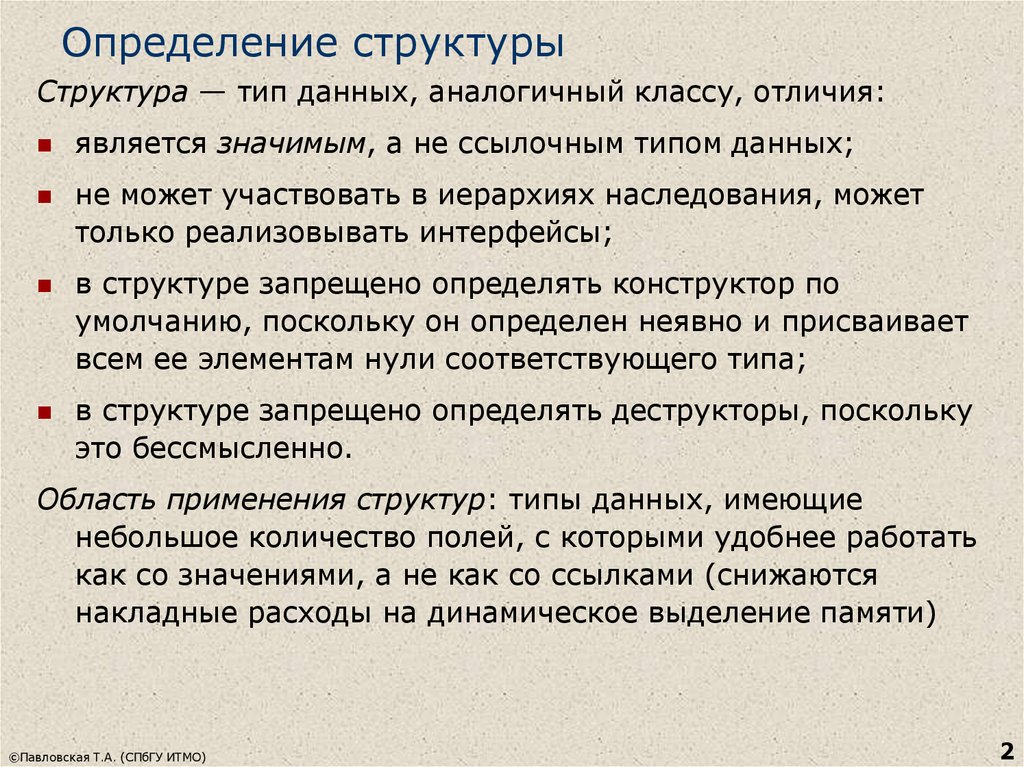 Определение структуры

Структура — тип данных, аналогичный классу, отличия:

- является значимым, а не ссылочным типом данных;
- не может участвовать в иерархиях наследования, может только реализовывать интерфейсы;
- в структуре запрещено определять конструктор по умолчанию, поскольку он определен неявно и присваивает всем ее элементам нули соответствующего типа;
- в структуре запрещено определять деструкторы, поскольку это бессмысленно.

Область применения структур: типы данных, имеющие небольшое количество полей, с которыми удобнее работать как со значениями, а не как со ссылками (снижаются накладные расходы на динамическое выделение памяти)

©Павловская Т.А. (СПбГУ ИТМО)

2